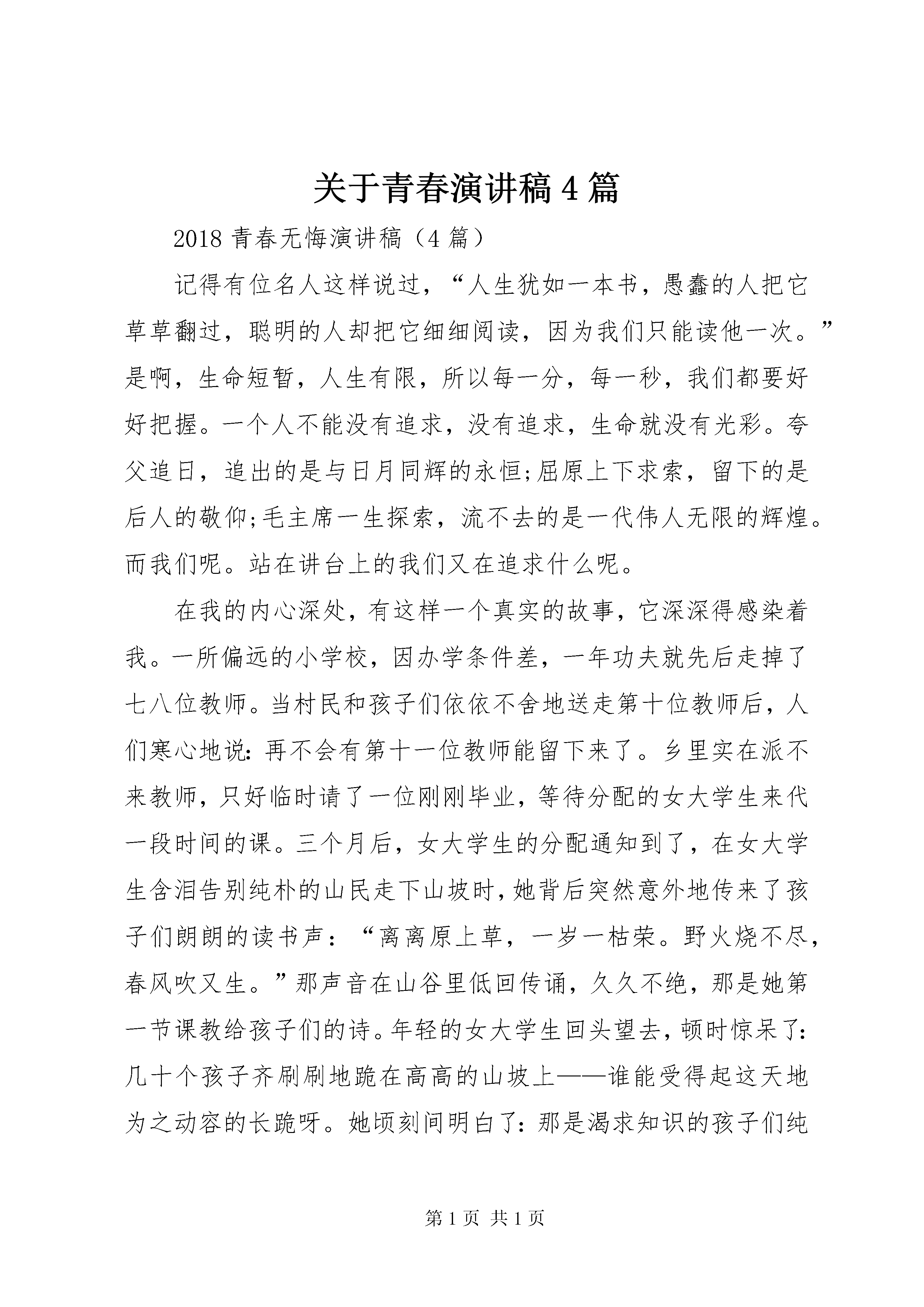 关于青春演讲稿4篇

2018青春无悔演讲稿（4篇）

记得有位名人这样说过，“人生犹如一本书，愚蠢的人把它草草翻过，聪明的人却把它细细阅读，因为我们只能读他一次。”是啊，生命短暂，人生有限，所以每一分，每一秒，我们都要好好把握。一个人不能没有追求，没有追求，生命就没有光彩。夸父追日，追出的是与日月同辉的永恒;屈原上下求索，留下的是后人的敬仰;毛主席一生探索，流不去的是一代伟人无限的辉煌。而我们呢。站在讲台上的我们又在追求什么呢。

在我的内心深处，有这样一个真实的故事，它深深得感染着我。一所偏远的小学校，因办学条件差，一年功夫就先后走掉了七八位教师。当村民和孩子们依依不舍地送走第十位教师后，人们寒心地说：再不会有第十一位教师能留下来了。乡里实在派不来教师，只好临时请了一位刚刚毕业，等待分配的女大学生来代一段时间的课。三个月后，女大学生的分配通知到了，在女大学生含泪告别纯朴的山民走下山坡时，她背后突然意外地传来了孩子们朗朗的读书声：“离离原上草，一岁一枯荣。野火烧不尽，春风吹又生。”那声音在山谷里低回传诵，久久不绝，那是她第一节课教给孩子们的诗。年轻的女大学生回头望去，顿时惊呆了：几十个孩子齐刷刷地跪在高高的山坡上——谁能受得起这天地为之动容的长跪呀。她顷刻间明白了：那是渴求知识的孩子们纯

第1页 共1页